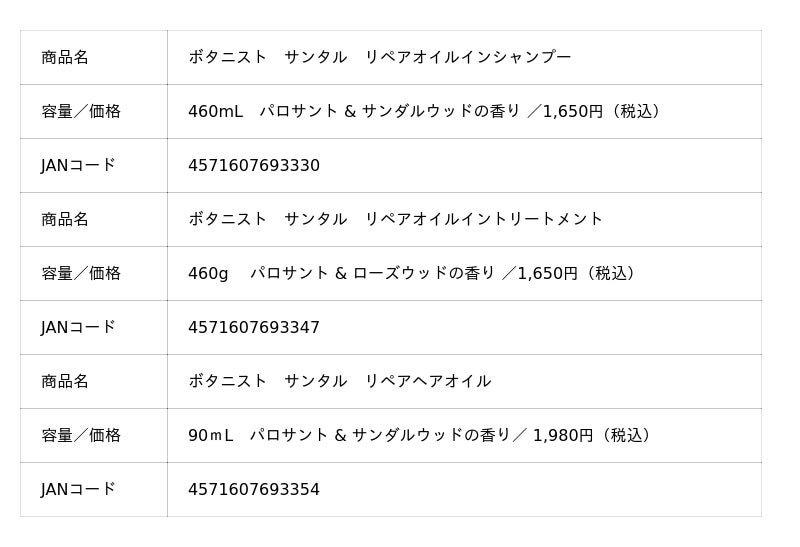 | 商品名 | ボタニスト　サンタル　リペアオイルインシャンプー |
|---|---|
| 容量／価格 | 460mL　パロサント & サンダルウッドの香り ／1,650円（税込） |
| JANコード | 4571607693330 |
| 商品名 | ボタニスト　サンタル　リペアオイルイントリートメント |
| 容量／価格 | 460g　パロサント & ローズウッドの香り ／1,650円（税込） |
| JANコード | 4571607693347 |
| 商品名 | ボタニスト　サンタル　リペアヘアオイル |
| 容量／価格 | 90mL　パロサント & サンダルウッドの香り／ 1,980円（税込） |
| JANコード | 4571607693354 |